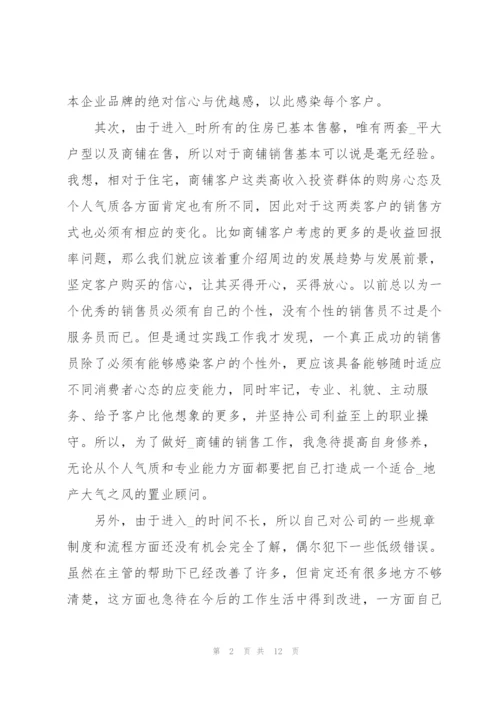 本企业品牌的绝对信心与优越感，以此感染每个客户。

其次，由于进入_时所有的住房已基本售罄，唯有两套_平大户型以及商铺在售，所以对于商铺销售基本可以说是毫无经验。我想，相对于住宅，商铺客户这类高收入投资群体的购房心态及个人气质各方面肯定也有所不同，因此对于这两类客户的销售方式也必须有相应的变化。比如商铺客户考虑的更多的是收益回报率问题，那么我们就应该着重介绍周边的发展趋势与发展前景，坚定客户购买的信心，让其买得开心，买得放心。以前总以为一个优秀的销售员必须有自己的个性，没有个性的销售员不过是个服务员而已。但是通过实践工作我才发现，一个真正成功的销售员除了必须有能够感染客户的个性外，更应该具备能够随时适应不同消费者心态的应变能力，同时牢记，专业、礼貌、主动服务、给予客户比他想象的更多，并坚持公司利益至上的职业操守。所以，为了做好_商铺的销售工作，我急待提高自身修养，无论从个人气质和专业能力方面都要把自己打造成一个适合_地产大气之风的置业顾问。

另外，由于进入_的时间不长，所以自己对公司的一些规章制度和流程方面还没有机会完全了解，偶尔犯下一些低级错误。虽然在主管的帮助下已经改善了许多，但肯定还有很多地方不够清楚，这方面也急待在今后的工作生活中得到改进，一方面自己

第 2 页 共 12 页